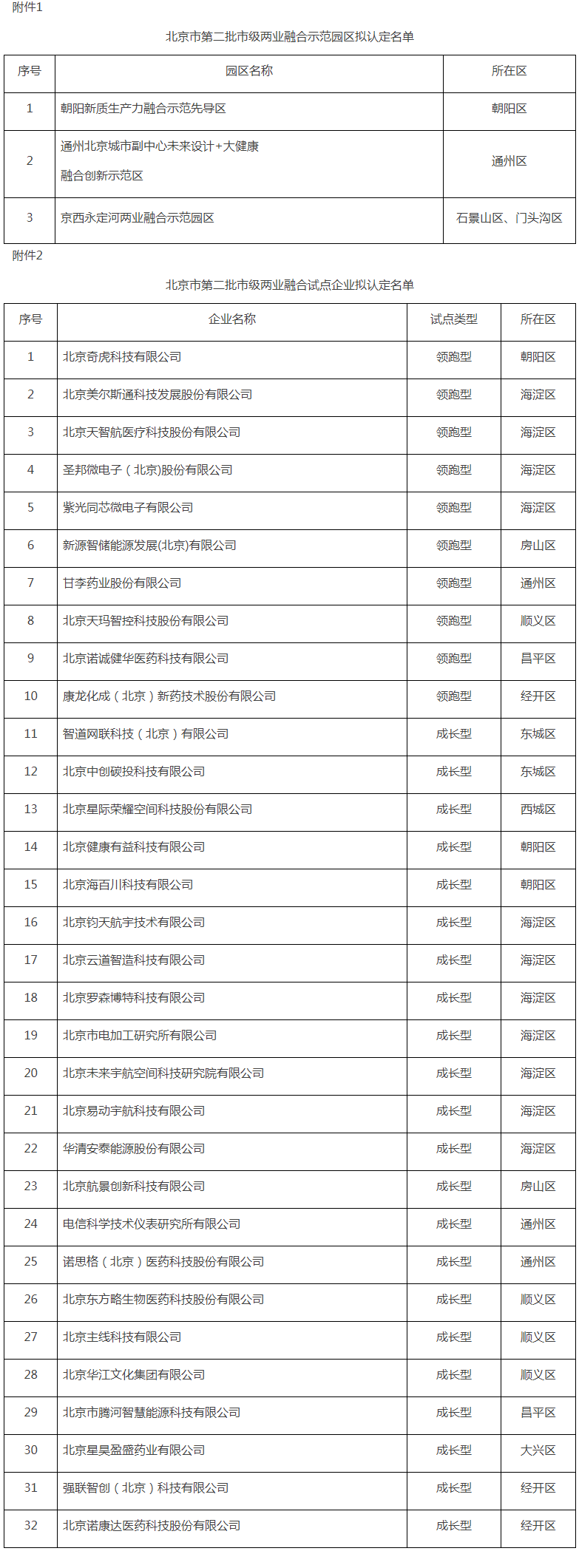 附件1

北京市第二批市级两业融合示范园区拟认定名单

| 序号 | 园区名称 | 所在区 |
|---|---|---|
| 1 | 朝阳新质生产力融合示范先导区 | 朝阳区 |
| 2 | 通州北京城市副中心未来设计+大健康融合创新示范区 | 通州区 |
| 3 | 京西永定河两业融合示范园区 | 石景山区、门头沟区 |

附件2

北京市第二批市级两业融合试点企业拟认定名单

| 序号 | 企业名称 | 试点类型 | 所在区 |
|---|---|---|---|
| 1 | 北京奇虎科技有限公司 | 领跑型 | 朝阳区 |
| 2 | 北京美尔斯通科技发展股份有限公司 | 领跑型 | 海淀区 |
| 3 | 北京天智航医疗科技股份有限公司 | 领跑型 | 海淀区 |
| 4 | 圣邦微电子（北京）股份有限公司 | 领跑型 | 海淀区 |
| 5 | 紫光同芯微电子有限公司 | 领跑型 | 海淀区 |
| 6 | 新源智储能源发展(北京)有限公司 | 领跑型 | 房山区 |
| 7 | 甘李药业股份有限公司 | 领跑型 | 通州区 |
| 8 | 北京天玛智控科技股份有限公司 | 领跑型 | 顺义区 |
| 9 | 北京诺诚健华医药科技有限公司 | 领跑型 | 昌平区 |
| 10 | 康龙化成（北京）新药技术股份有限公司 | 领跑型 | 经开区 |
| 11 | 智道网联科技（北京）有限公司 | 成长型 | 东城区 |
| 12 | 北京中创碳投科技有限公司 | 成长型 | 东城区 |
| 13 | 北京星际荣耀空间科技股份有限公司 | 成长型 | 西城区 |
| 14 | 北京健康有益科技有限公司 | 成长型 | 朝阳区 |
| 15 | 北京海百川科技有限公司 | 成长型 | 朝阳区 |
| 16 | 北京钧天航宇技术有限公司 | 成长型 | 海淀区 |
| 17 | 北京云道智造科技有限公司 | 成长型 | 海淀区 |
| 18 | 北京罗森博特科技有限公司 | 成长型 | 海淀区 |
| 19 | 北京市电加工研究所有限公司 | 成长型 | 海淀区 |
| 20 | 北京未来宇航空间科技研究院有限公司 | 成长型 | 海淀区 |
| 21 | 北京易动宇航科技有限公司 | 成长型 | 海淀区 |
| 22 | 华清安泰能源股份有限公司 | 成长型 | 海淀区 |
| 23 | 北京航景创新科技有限公司 | 成长型 | 房山区 |
| 24 | 电信科学技术仪表研究所有限公司 | 成长型 | 通州区 |
| 25 | 诺思格（北京）医药科技股份有限公司 | 成长型 | 通州区 |
| 26 | 北京东方略生物医药科技股份有限公司 | 成长型 | 顺义区 |
| 27 | 北京主线科技有限公司 | 成长型 | 顺义区 |
| 28 | 北京华江文化集团有限公司 | 成长型 | 顺义区 |
| 29 | 北京市腾河智慧能源科技有限公司 | 成长型 | 昌平区 |
| 30 | 北京星昊盈盛药业有限公司 | 成长型 | 大兴区 |
| 31 | 强联智创（北京）科技有限公司 | 成长型 | 经开区 |
| 32 | 北京诺康达医药科技股份有限公司 | 成长型 | 经开区 |